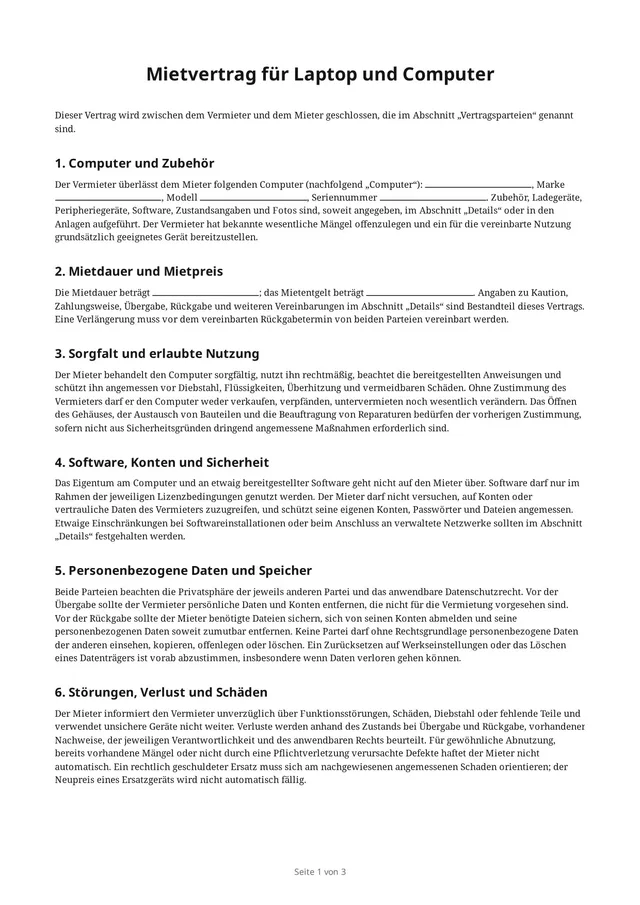 Mietvertrag für Laptop und Computer

Dieser Vertrag wird zwischen dem Vermieter und dem Mieter geschlossen, die im Abschnitt „Vertragsparteien“ genannt sind.

1. Computer und Zubehör

Der Vermieter überlässt dem Mieter folgenden Computer (nachfolgend „Computer“): ____, Marke ____, Modell ____, Seriennummer ____. Zubehör, Ladegeräte, Peripheriegeräte, Software, Zustandsangaben und Fotos sind, soweit angegeben, im Abschnitt „Details“ oder in den Anlagen aufgeführt. Der Vermieter hat bekannte wesentliche Mängel offenzulegen und ein für die vereinbarte Nutzung grundsätzlich geeignetes Gerät bereitzustellen.

2. Mietdauer und Mietpreis

Die Mietdauer beträgt ____; das Mietentgelt beträgt ____. Angaben zu Kaution, Zahlungsweise, Übergabe, Rückgabe und weiteren Vereinbarungen im Abschnitt „Details“ sind Bestandteil dieses Vertrags. Eine Verlängerung muss vor dem vereinbarten Rückgabetermin von beiden Parteien vereinbart werden.

3. Sorgfalt und erlaubte Nutzung

Der Mieter behandelt den Computer sorgfältig, nutzt ihn rechtmäßig, beachtet die bereitgestellten Anweisungen und schützt ihn angemessen vor Diebstahl, Flüssigkeiten, Überhitzung und vermeidbaren Schäden. Ohne Zustimmung des Vermieters darf er den Computer weder verkaufen, verpfänden, untervermieten noch wesentlich verändern. Das Öffnen des Gehäuses, der Austausch von Bauteilen und die Beauftragung von Reparaturen bedürfen der vorherigen Zustimmung, sofern nicht aus Sicherheitsgründen dringend angemessene Maßnahmen erforderlich sind.

4. Software, Konten und Sicherheit

Das Eigentum am Computer und an etwaig bereitgestellter Software geht nicht auf den Mieter über. Software darf nur im Rahmen der jeweiligen Lizenzbedingungen genutzt werden. Der Mieter darf nicht versuchen, auf Konten oder vertrauliche Daten des Vermieters zuzugreifen, und schützt seine eigenen Konten, Passwörter und Dateien angemessen. Etwaige Einschränkungen bei Softwareinstallationen oder beim Anschluss an verwaltete Netzwerke sollten im Abschnitt „Details“ festgehalten werden.

5. Personenbezogene Daten und Speicher

Beide Parteien beachten die Privatsphäre der jeweils anderen Partei und das anwendbare Datenschutzrecht. Vor der Übergabe sollte der Vermieter persönliche Daten und Konten entfernen, die nicht für die Vermietung vorgesehen sind. Vor der Rückgabe sollte der Mieter benötigte Dateien sichern, sich von seinen Konten abmelden und seine personenbezogenen Daten soweit zumutbar entfernen. Keine Partei darf ohne Rechtsgrundlage personenbezogene Daten der anderen einsehen, kopieren, offenlegen oder löschen. Ein Zurücksetzen auf Werkseinstellungen oder das Löschen eines Datenträgers ist vorab abzustimmen, insbesondere wenn Daten verloren gehen können.

6. Störungen, Verlust und Schäden

Der Mieter informiert den Vermieter unverzüglich über Funktionsstörungen, Schäden, Diebstahl oder fehlende Teile und verwendet unsichere Geräte nicht weiter. Verluste werden anhand des Zustands bei Übergabe und Rückgabe, vorhandener Nachweise, der jeweiligen Verantwortlichkeit und des anwendbaren Rechts beurteilt. Für gewöhnliche Abnutzung, bereits vorhandene Mängel oder nicht durch eine Pflichtverletzung verursachte Defekte haftet der Mieter nicht automatisch. Ein rechtlich geschuldeter Ersatz muss sich am nachgewiesenen angemessenen Schaden orientieren; der Neupreis eines Ersatzgeräts wird nicht automatisch fällig.

Seite 1 von 3